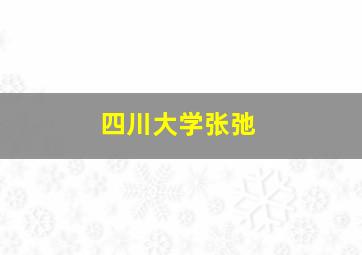 四川大学张弛